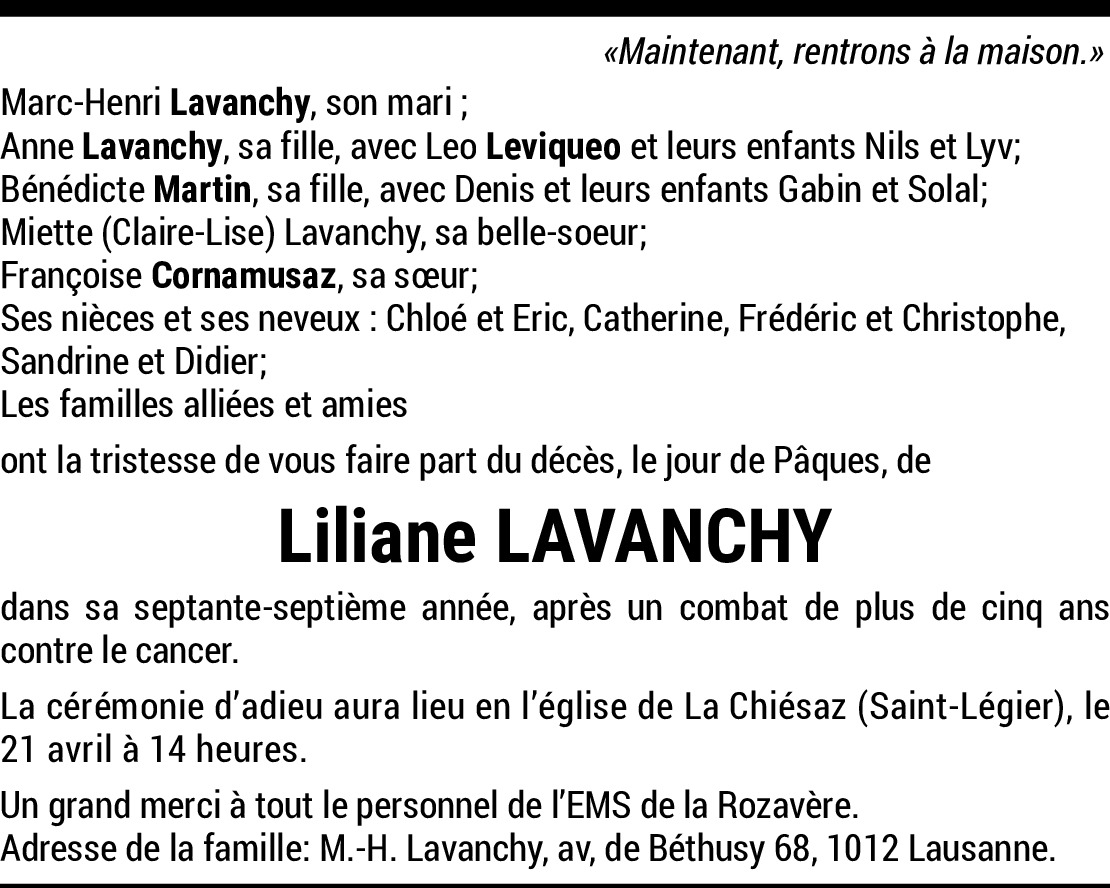 «Maintenant, rentrons à la maison.»

Marc-Henri Lavanchy, son mari ;
Anne Lavanchy, sa fille, avec Leo Leviqueo et leurs enfants Nils et Lyv;
Bénédicte Martin, sa fille, avec Denis et leurs enfants Gabin et Solal;
Miette (Claire-Lise) Lavanchy, sa belle-soeur;
Françoise Cornamusaz, sa sœur;
Ses nièces et ses neveux : Chloé et Eric, Catherine, Frédéric et Christophe, Sandrine et Didier;
Les familles alliées et amies

ont la tristesse de vous faire part du décès, le jour de Pâques, de

Liliane LAVANCHY

dans sa septante-septième année, après un combat de plus de cinq ans contre le cancer.

La cérémonie d'adieu aura lieu en l'église de La Chiésaz (Saint-Légier), le 21 avril à 14 heures.

Un grand merci à tout le personnel de l'EMS de la Rozavère.
Adresse de la famille: M.-H. Lavanchy, av, de Béthusy 68, 1012 Lausanne.